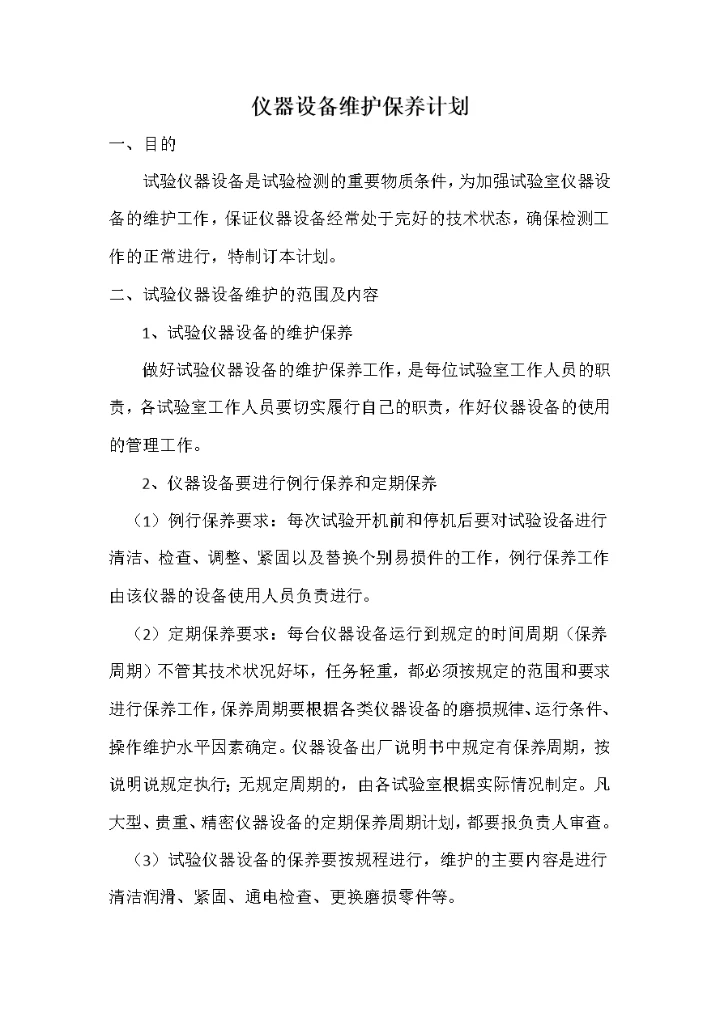 仪器设备维护保养计划

一、目的

试验仪器设备是试验检测的重要物质条件，为加强试验室仪器设备的维护工作，保证仪器设备经常处于完好的技术状态，确保检测工作的正常进行，特制订本计划。

二、试验仪器设备维护的范围及内容

1、试验仪器设备的维护保养

做好试验仪器设备的维护保养工作，是每位试验室工作人员的职责，各试验室工作人员要切实履行自己的职责，作好仪器设备的使用的管理工作。

2、仪器设备要进行例行保养和定期保养

（1）例行保养要求：每次试验开机前和停机后要对试验设备进行清洁、检查、调整、紧固以及替换个别易损件的工作，例行保养工作由该仪器的设备使用人员负责进行。

（2）定期保养要求：每台仪器设备运行到规定的时间周期（保养周期）不管其技术状况好坏，任务轻重，都必须按规定的范围和要求进行保养工作，保养周期要根据各类仪器设备的磨损规律、运行条件、操作维护水平因素确定。仪器设备出厂说明书中规定有保养周期，按说明说规定执行；无规定周期的，由各试验室根据实际情况制定。凡大型、贵重、精密仪器设备的定期保养周期计划，都要报负责人审查。

（3）试验仪器设备的保养要按规程进行，维护的主要内容是进行清洁润滑、紧固、通电检查、更换磨损零件等。